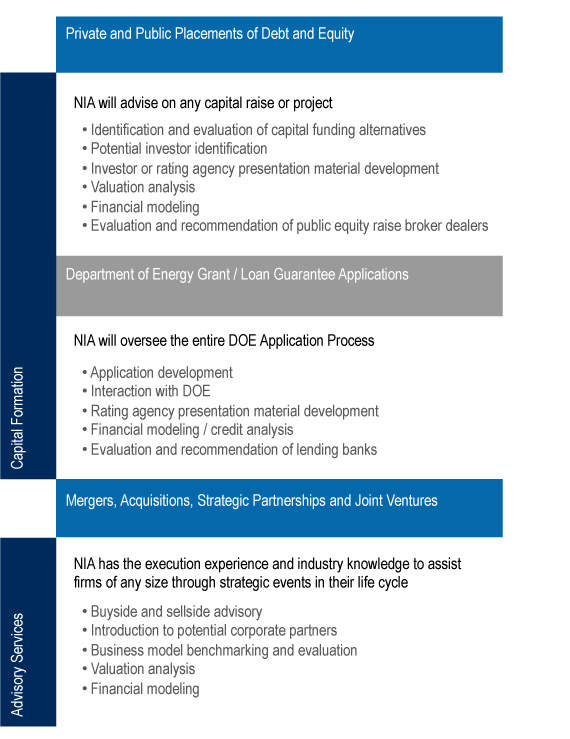 Capital Formation

Private and Public Placements of Debt and Equity

NIA will advise on any capital raise or project

• Identification and evaluation of capital funding alternatives
• Potential investor identification
• Investor or rating agency presentation material development
• Valuation analysis
• Financial modeling
• Evaluation and recommendation of public equity raise broker dealers

Department of Energy Grant / Loan Guarantee Applications

NIA will oversee the entire DOE Application Process

• Application development
• Interaction with DOE
• Rating agency presentation material development
• Financial modeling / credit analysis
• Evaluation and recommendation of lending banks

Advisory Services

Mergers, Acquisitions, Strategic Partnerships and Joint Ventures

NIA has the execution experience and industry knowledge to assist firms of any size through strategic events in their life cycle

• Buyside and sellside advisory
• Introduction to potential corporate partners
• Business model benchmarking and evaluation
• Valuation analysis
• Financial modeling